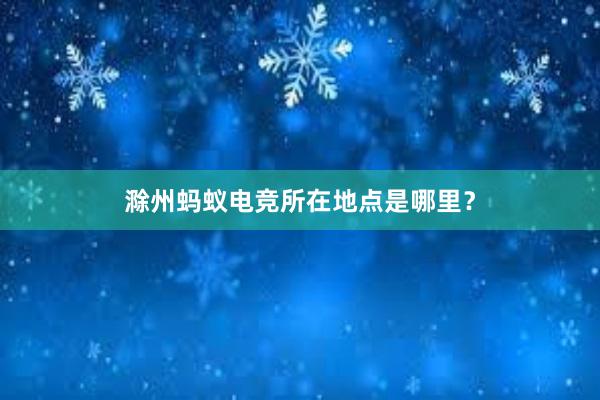 滁州蚂蚁电竞所在地点是哪里？